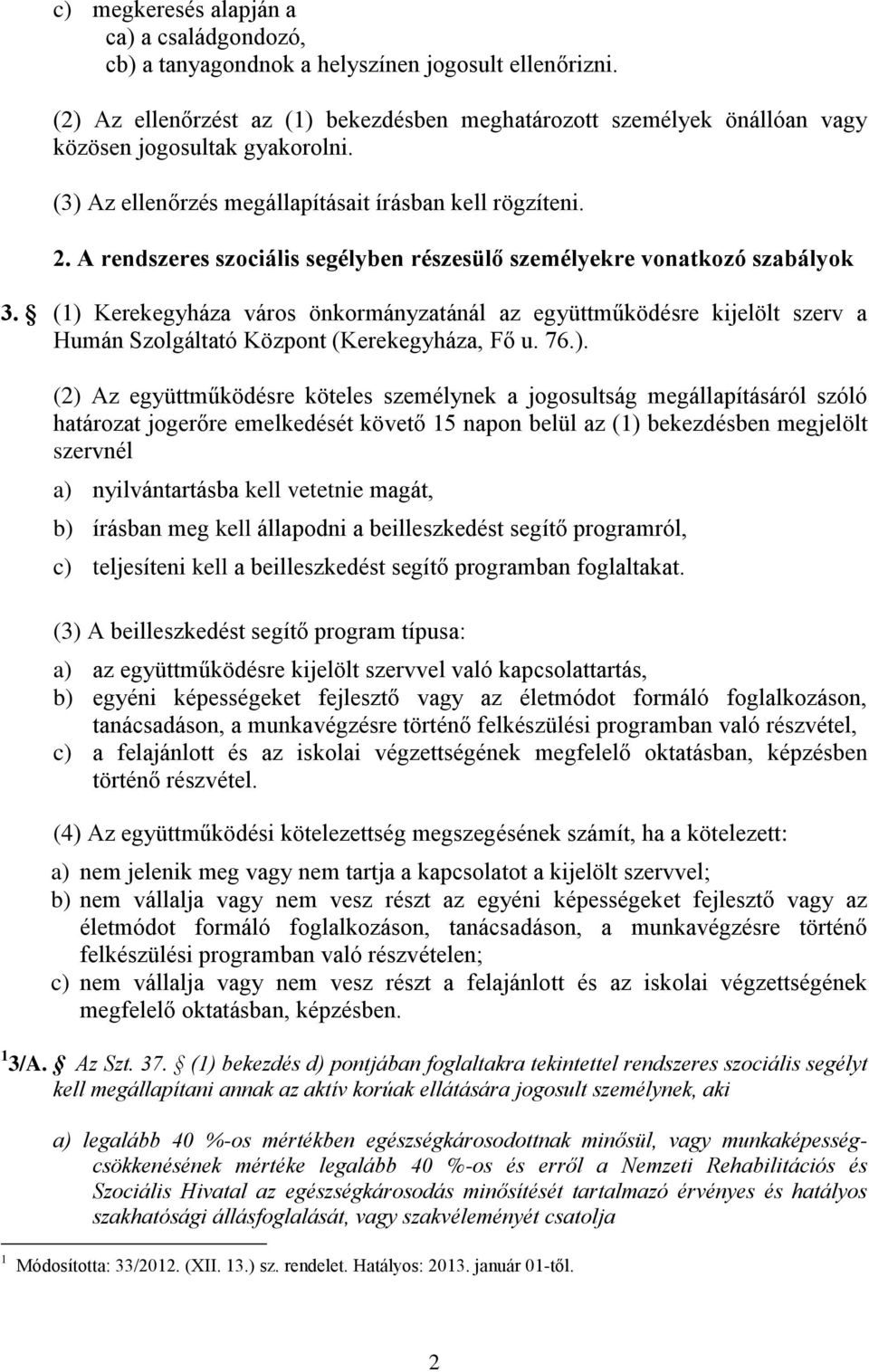 c) megkeresés alapján a
ca) a családgondozó,
cb) a tanyagondnok a helyszínen jogosult ellenőrizni.

(2) Az ellenőrzést az (1) bekezdésben meghatározott személyek önállóan vagy közösen jogosultak gyakorolni.

(3) Az ellenőrzés megállapításait írásban kell rögzíteni.

2. A rendszeres szociális segélyben részesülő személyekre vonatkozó szabályok

3. § (1) Kerekegyháza város önkormányzatánál az együttműködésre kijelölt szerv a Humán Szolgáltató Központ (Kerekegyháza, Fő u. 76.).

(2) Az együttműködésre köteles személynek a jogosultság megállapításáról szóló határozat jogerőre emelkedését követő 15 napon belül az (1) bekezdésben megjelölt szervnél

a) nyilvántartásba kell vetetnie magát,

b) írásban meg kell állapodni a beilleszkedést segítő programról,

c) teljesíteni kell a beilleszkedést segítő programban foglaltakat.

(3) A beilleszkedést segítő program típusa:

a) az együttműködésre kijelölt szervvel való kapcsolattartás,
b) egyéni képességeket fejlesztő vagy az életmódot formáló foglalkozáson, tanácsadáson, a munkavégzésre történő felkészülési programban való részvétel,
c) a felajánlott és az iskolai végzettségének megfelelő oktatásban, képzésben történő részvétel.

(4) Az együttműködési kötelezettség megszegésének számít, ha a kötelezett:

a) nem jelenik meg vagy nem tartja a kapcsolatot a kijelölt szervvel;
b) nem vállalja vagy nem vesz részt az egyéni képességeket fejlesztő vagy az életmódot formáló foglalkozáson, tanácsadáson, a munkavégzésre történő felkészülési programban való részvételen;
c) nem vállalja vagy nem vesz részt a felajánlott és az iskolai végzettségének megfelelő oktatásban, képzésben.

$^1$ 3/A. § Az Szt. 37. § (1) bekezdés d) pontjában foglaltakra tekintettel rendszeres szociális segélyt kell megállapítani annak az aktív korúak ellátására jogosult személynek, aki

a) legalább 40 %-os mértékben egészségkárosodottnak minősül, vagy munkaképességcsökkenésének mértéke legalább 40 %-os és erről a Nemzeti Rehabilitációs és Szociális Hivatal az egészségkárosodás minősítését tartalmazó érvényes és hatályos szakhatósági állásfoglalását, vagy szakvéleményét csatolja

$^1$ Módosította: 33/2012. (XII. 13.) sz. rendelet. Hatályos: 2013. január 01-től.

2